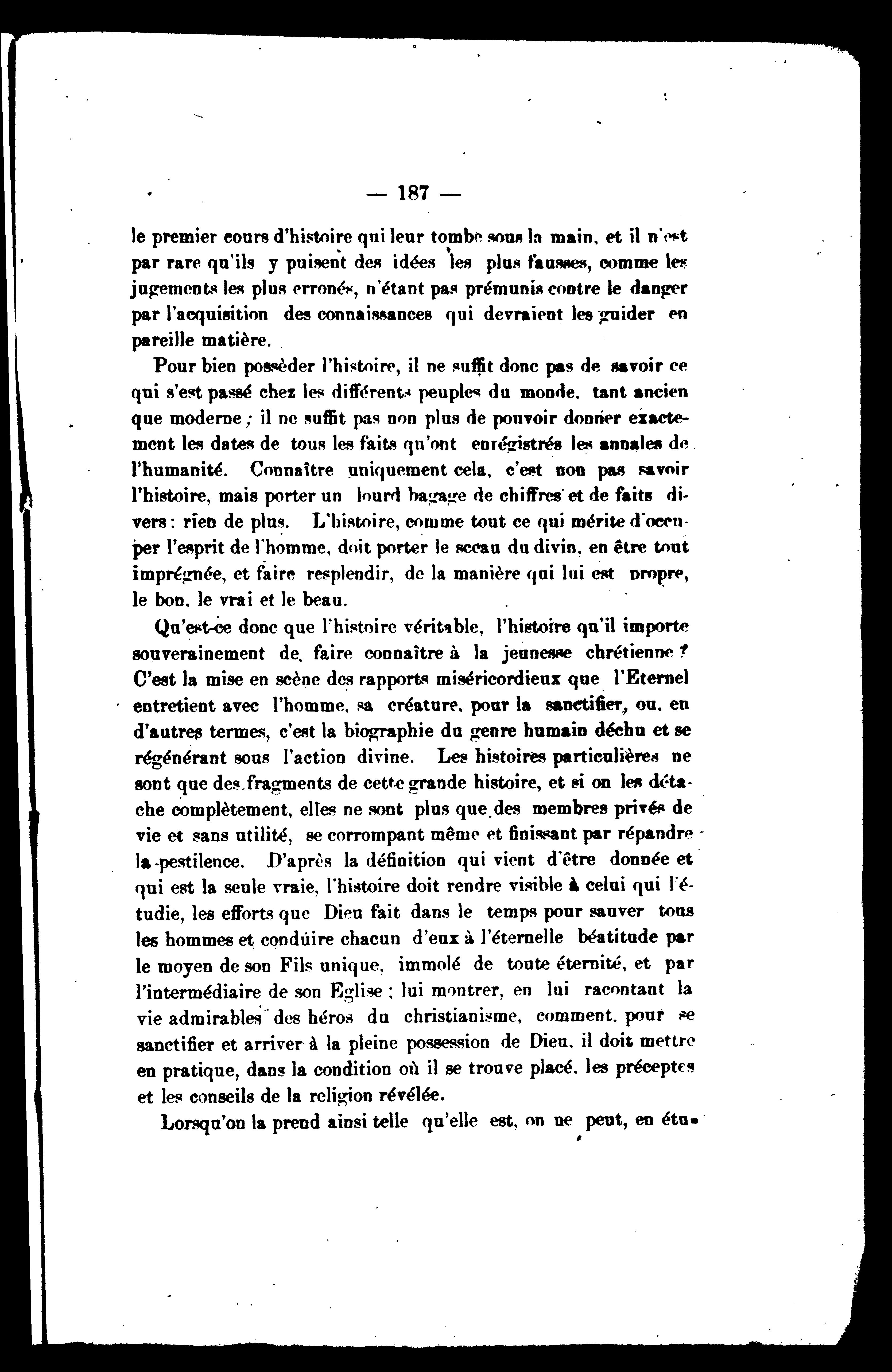 — 187 —

le premier cours d'histoire qui leur tombe sous la main, et il n'est par rare qu'ils y puisent des idées les plus fausses, comme les jugements les plus erronés, n'étant pas prémunis contre le danger par l'acquisition des connaissances qui devraient les guider en pareille matière.

Pour bien possèder l'histoire, il ne suffit donc pas de savoir ce qui s'est passé chez les différents peuples du monde, tant ancien que moderne ; il ne suffit pas non plus de pouvoir donner exactement les dates de tous les faits qu'ont enrégistrés les annales de l'humanité. Connaître uniquement cela, c'est non pas savoir l'histoire, mais porter un lourd bagage de chiffres et de faits divers : rien de plus. L'histoire, comme tout ce qui mérite d'occuper l'esprit de l'homme, doit porter le sceau du divin, en être tout imprégnée, et faire resplendir, de la manière qui lui est propre, le bon, le vrai et le beau.

Qu'est-ce donc que l'histoire véritable, l'histoire qu'il importe souverainement de faire connaître à la jeunesse chrétienne ? C'est la mise en scène des rapports miséricordieux que l'Eternel entretient avec l'homme, sa créature, pour la sanctifier, ou, en d'autres termes, c'est la biographie du genre humain déchu et se régénérant sous l'action divine. Les histoires particulières ne sont que des fragments de cette grande histoire, et si on les détache complètement, elles ne sont plus que des membres privés de vie et sans utilité, se corrompant même et finissant par répandre la pestilence. D'après la définition qui vient d'être donnée et qui est la seule vraie, l'histoire doit rendre visible à celui qui l'étudie, les efforts que Dieu fait dans le temps pour sauver tous les hommes et conduire chacun d'eux à l'éternelle béatitude par le moyen de son Fils unique, immolé de toute éternité, et par l'intermédiaire de son Eglise ; lui montrer, en lui racontant la vie admirables des héros du christianisme, comment, pour se sanctifier et arriver à la pleine possession de Dieu, il doit mettre en pratique, dans la condition où il se trouve placé, les préceptes et les conseils de la religion révélée.

Lorsqu'on la prend ainsi telle qu'elle est, on ne peut, en étu-